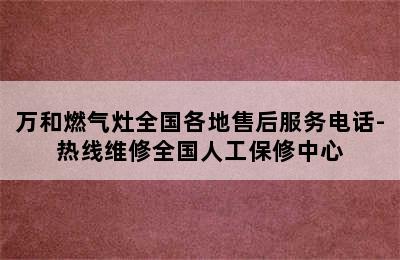 万和燃气灶全国各地售后服务电话-热线维修全国人工保修中心